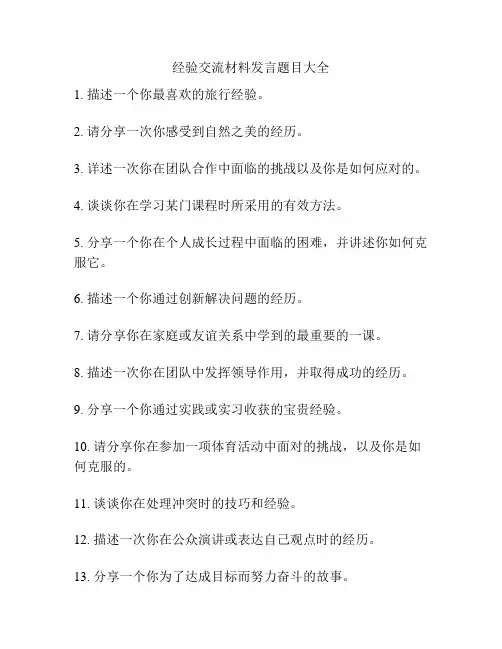 经验交流材料发言题目大全

1. 描述一个你最喜欢的旅行经验。

2. 请分享一次你感受到自然之美的经历。

3. 详述一次你在团队合作中面临的挑战以及你是如何应对的。

4. 谈谈你在学习某门课程时所采用的有效方法。

5. 分享一个你在个人成长过程中面临的困难，并讲述你如何克服它。

6. 描述一个你通过创新解决问题的经历。

7. 请分享你在家庭或友谊关系中学到的最重要的一课。

8. 描述一次你在团队中发挥领导作用，并取得成功的经历。

9. 分享一个你通过实践或实习收获的宝贵经验。

10. 请分享你在参加一项体育活动中面对的挑战，以及你是如何克服的。

11. 谈谈你在处理冲突时的技巧和经验。

12. 描述一次你在公众演讲或表达自己观点时的经历。

13. 分享一个你为了达成目标而努力奋斗的故事。